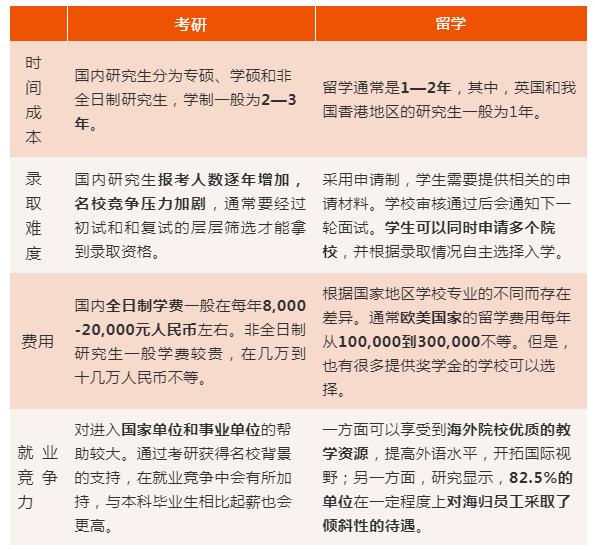 |  | 考研 | 留学 |
|---|---|---|
| 时间成本 | 国内研究生分为专硕、学硕和非全日制研究生，学制一般为2—3年。 | 留学通常是1—2年，其中，英国和我国香港地区的研究生一般为1年。 |
| 录取难度 | 国内研究生报考人数逐年增加，名校竞争压力加剧，通常要经过初试和和复试的层层筛选才能拿到录取资格。 | 采用申请制，学生需要提供相关的申请材料。学校审核通过后会通知下一轮面试。学生可以同时申请多个院校，并根据录取情况自主选择入学。 |
| 费用 | 国内全日制学费一般在每年8,000-20,000元人民币左右。非全日制研究生一般学费较贵，在几万到十几万人民币不等。 | 根据国家地区学校专业的不同而存在差异。通常欧美国家的留学费用每年从100,000到300,000不等。但是，也有很多提供奖学金的学校可以选择。 |
| 就业竞争力 | 对进入国家单位和事业单位的帮助较大。通过考研获得名校背景的支持，在就业竞争中会有所加持，与本科毕业生相比起薪也会更高。 | 一方面可以享受到海外院校优质的教学资源，提高外语水平，开拓国际视野；另一方面，研究显示，82.5%的单位在一定程度上对海归员工采取了倾斜性的待遇。 |